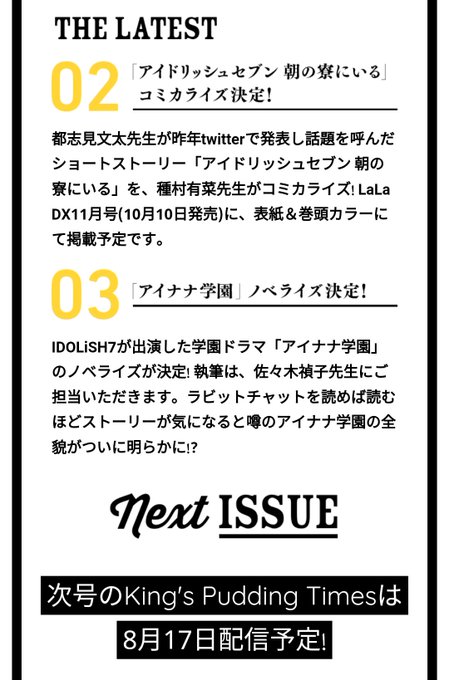 THE LATEST

02 「アイドリッシュセブン 朝の寮にいる」コミカライズ決定!

都志見文太先生が昨年twitterで発表し話題を呼んだショートストーリー「アイドリッシュセブン 朝の寮にいる」を、種村有菜先生がコミカライズ! LaLa DX11月号(10月10日発売)に、表紙&巻頭カラーにて掲載予定です。

03 「アイナナ学園」ノベライズ決定!

IDOLiSH7が出演した学園ドラマ「アイナナ学園」のノベライズが決定! 執筆は、佐々木禎子先生にご担当いただきます。ラビットチャットを読めば読むほどストーリーが気になると噂のアイナナ学園の全貌がついに明らかに!?

Next ISSUE

次号のKing's Pudding Timesは

8月17日配信予定!